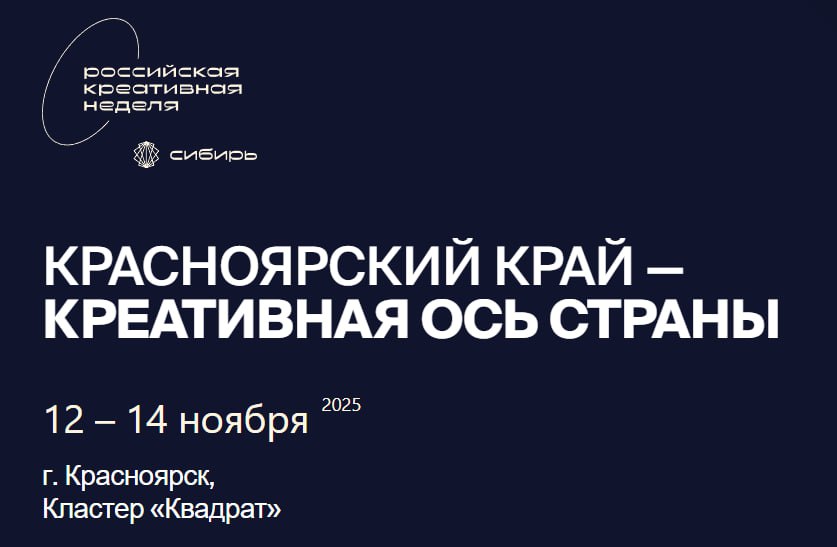 российская
креативная
неделя

сибирь

КРАСНОЯРСКИЙ КРАЙ — КРЕАТИВНАЯ ОСЬ СТРАНЫ

12 – 14 ноября 2025

г. Красноярск,
Кластер «Квадрат»